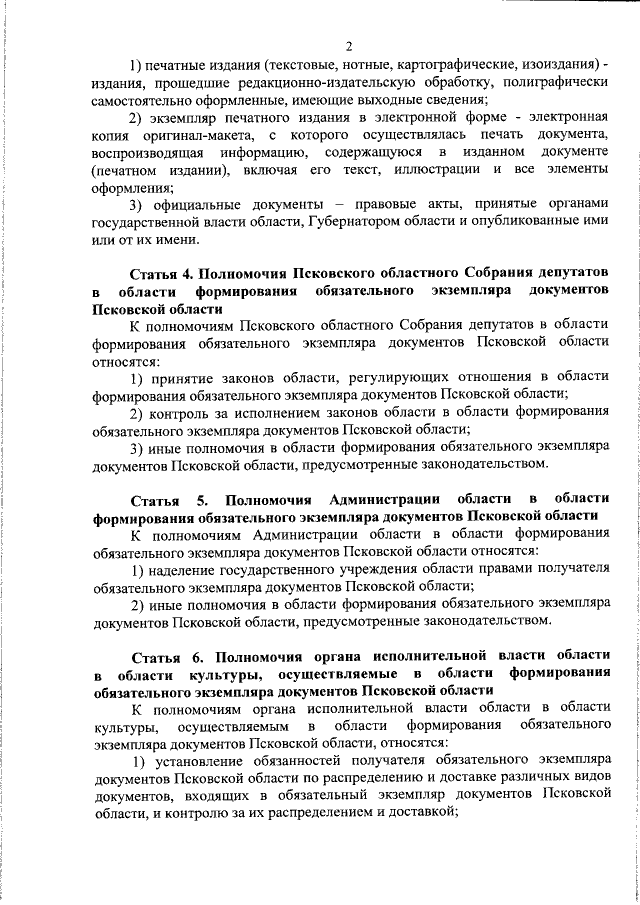 2

1) печатные издания (текстовые, нотные, картографические, изоиздания) - издания, прошедшие редакционно-издательскую обработку, полиграфически самостоятельно оформленные, имеющие выходные сведения;

2) экземпляр печатного издания в электронной форме - электронная копия оригинал-макета, с которого осуществлялась печать документа, воспроизводящая информацию, содержащуюся в изданном документе (печатном издании), включая его текст, иллюстрации и все элементы оформления;

3) официальные документы – правовые акты, принятые органами государственной власти области, Губернатором области и опубликованные ими или от их имени.

Статья 4. Полномочия Псковского областного Собрания депутатов в области формирования обязательного экземпляра документов Псковской области

К полномочиям Псковского областного Собрания депутатов в области формирования обязательного экземпляра документов Псковской области относятся:

1) принятие законов области, регулирующих отношения в области формирования обязательного экземпляра документов Псковской области;

2) контроль за исполнением законов области в области формирования обязательного экземпляра документов Псковской области;

3) иные полномочия в области формирования обязательного экземпляра документов Псковской области, предусмотренные законодательством.

Статья 5. Полномочия Администрации области в области формирования обязательного экземпляра документов Псковской области

К полномочиям Администрации области в области формирования обязательного экземпляра документов Псковской области относятся:

1) наделение государственного учреждения области правами получателя обязательного экземпляра документов Псковской области;

2) иные полномочия в области формирования обязательного экземпляра документов Псковской области, предусмотренные законодательством.

Статья 6. Полномочия органа исполнительной власти области в области культуры, осуществляемые в области формирования обязательного экземпляра документов Псковской области

К полномочиям органа исполнительной власти области в области культуры, осуществляемым в области формирования обязательного экземпляра документов Псковской области, относятся:

1) установление обязанностей получателя обязательного экземпляра документов Псковской области по распределению и доставке различных видов документов, входящих в обязательный экземпляр документов Псковской области, и контролю за их распределением и доставкой;